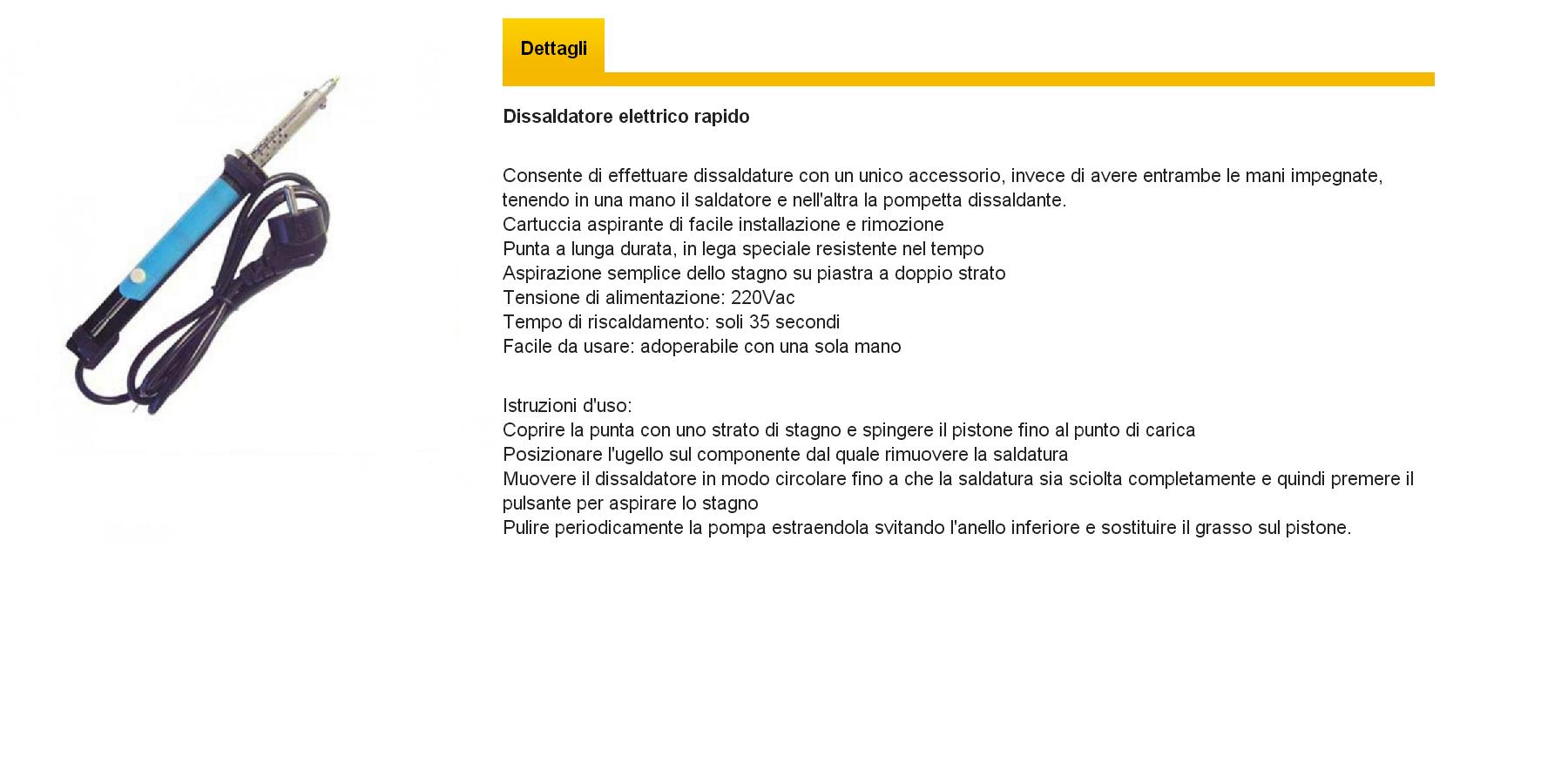 Dettagli

Dissaldatore elettrico rapido

Consente di effettuare dissaldature con un unico accessorio, invece di avere entrambe le mani impegnate, tenendo in una mano il saldatore e nell'altra la pompetta dissaldante.
Cartuccia aspirante di facile installazione e rimozione
Punta a lunga durata, in lega speciale resistente nel tempo
Aspirazione semplice dello stagno su piastra a doppio strato
Tensione di alimentazione: 220Vac
Tempo di riscaldamento: soli 35 secondi
Facile da usare: adoperabile con una sola mano

Istruzioni d'uso:
Coprire la punta con uno strato di stagno e spingere il pistone fino al punto di carica
Posizionare l'ugello sul componente dal quale rimuovere la saldatura
Muovere il dissaldatore in modo circolare fino a che la saldatura sia sciolta completamente e quindi premere il pulsante per aspirare lo stagno
Pulire periodicamente la pompa estraendola svitando l'anello inferiore e sostituire il grasso sul pistone.